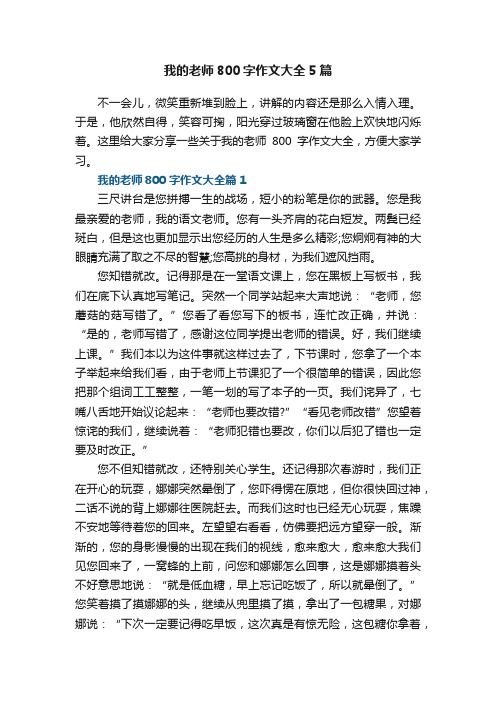 我的老师800字作文大全5篇

不一会儿，微笑重新堆到脸上，讲解的内容还是那么入情入理。于是，他欣然自得，笑容可掬，阳光穿过玻璃窗在他脸上欢快地闪烁着。这里给大家分享一些关于我的老师 800 字作文大全，方便大家学习。

我的老师800字作文大全篇1

三尺讲台是您拼搏一生的战场，短小的粉笔是你的武器。您是我最亲爱的老师，我的语文老师。您有一头齐肩的花白短发。两鬓已经斑白，但是这也更加显示出您经历的人生是多么精彩;您炯炯有神的大眼睛充满了取之不尽的智慧;您高挑的身材，为我们遮风挡雨。

您知错就改。记得那是在一堂语文课上，您在黑板上写板书，我们在底下认真地写笔记。突然一个同学站起来大声地说：“老师，您蘑菇的菇写错了。”您看了看您写下的板书，连忙改正确，并说：“是的，老师写错了，感谢这位同学提出老师的错误。好，我们继续上课。”我们本以为这件事就这样过去了，下节课时，您拿了一个本子举起来给我们看，由于老师上节课犯了一个很简单的错误，因此您把那个组词工工整整，一笔一划的写了本子的一页。我们诧异了，七嘴八舌地开始议论起来：“老师也要改错?”“看见老师改错”您望着惊诧的我们，继续说着：“老师犯错也要改，你们以后犯了错也一定要及时改正。”

您不但知错就改，还特别关心学生。还记得那次春游时，我们正在开心的玩耍，娜娜突然晕倒了，您吓得愣在原地，但你很快回过神，二话不说的背上娜娜往医院赶去。而我们这时也已经无心玩耍，焦躁不安地等待着您的回来。左望望右看看，仿佛要把远方望穿一般。渐渐的，您的身影慢慢的出现在我们的视线，愈来愈大，愈来愈大我们见您回来了，一窝蜂的上前，问您和娜娜怎么回事，这是娜娜摸着头不好意思地说：“就是低血糖，早上忘记吃饭了，所以就晕倒了。”您笑着摸了摸娜娜的头，继续从兜里摸了摸，拿出了一包糖果，对娜娜说：“下次一定要记得吃早饭，这次真是有惊无险，这包糖你拿着，